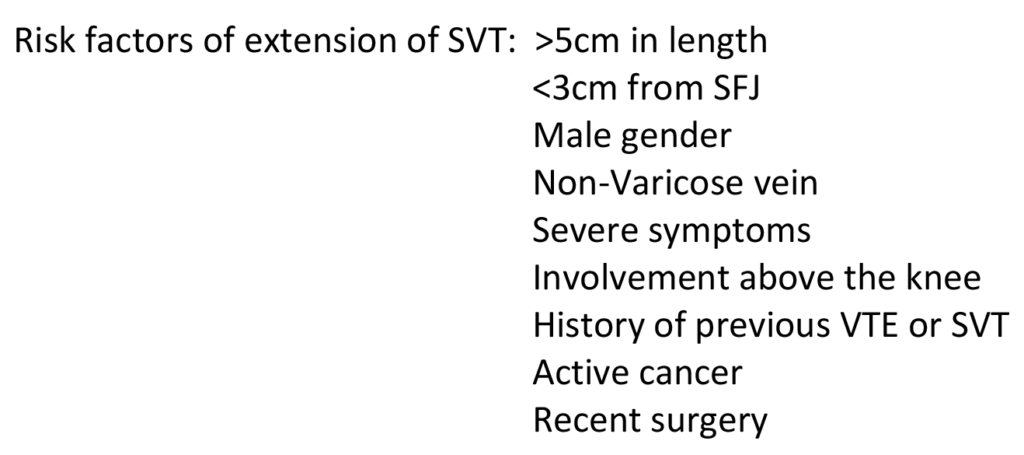 Risk factors of extension of SVT: >5cm in length
<3cm from SFJ
Male gender
Non-Varicose vein
Severe symptoms
Involvement above the knee
History of previous VTE or SVT
Active cancer
Recent surgery